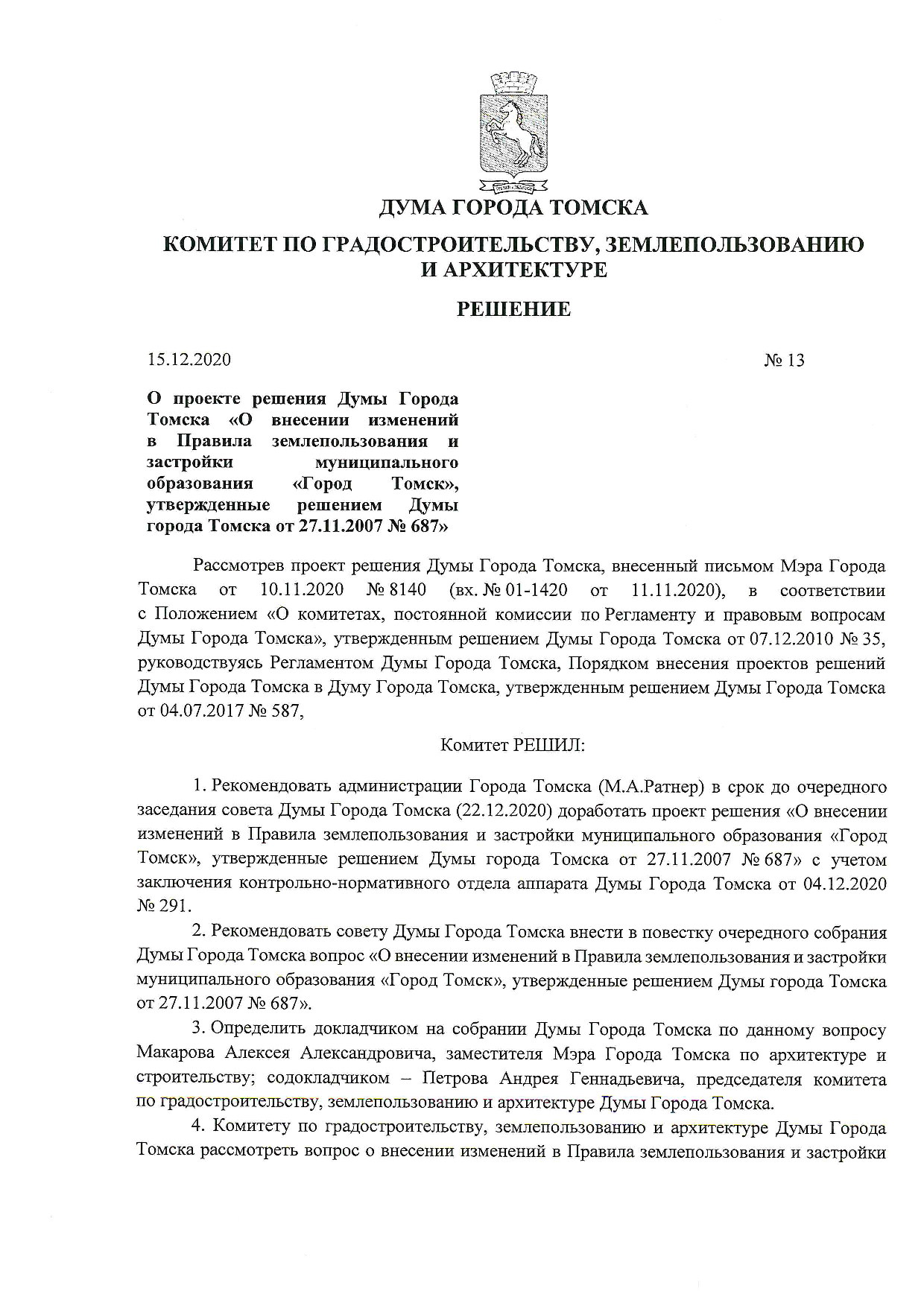 ДУМА ГОРОДА ТОМСКА

КОМИТЕТ ПО ГРАДОСТРОИТЕЛЬСТВУ, ЗЕМЛЕПОЛЬЗОВАНИЮ И АРХИТЕКТУРЕ

РЕШЕНИЕ

15.12.2020

№ 13

О проекте решения Думы Города Томска «О внесении изменений в Правила землепользования и застройки муниципального образования «Город Томск», утвержденные решением Думы города Томска от 27.11.2007 № 687»

Рассмотрев проект решения Думы Города Томска, внесенный письмом Мэра Города Томска от 10.11.2020 № 8140 (вх. № 01-1420 от 11.11.2020), в соответствии с Положением «О комитетах, постоянной комиссии по Регламенту и правовым вопросам Думы Города Томска», утвержденным решением Думы Города Томска от 07.12.2010 № 35, руководствуясь Регламентом Думы Города Томска, Порядком внесения проектов решений Думы Города Томска в Думу Города Томска, утвержденным решением Думы Города Томска от 04.07.2017 № 587,

Комитет РЕШИЛ:

1. Рекомендовать администрации Города Томска (М.А.Ратнер) в срок до очередного заседания совета Думы Города Томска (22.12.2020) доработать проект решения «О внесении изменений в Правила землепользования и застройки муниципального образования «Город Томск», утвержденные решением Думы города Томска от 27.11.2007 № 687» с учетом заключения контрольно-нормативного отдела аппарата Думы Города Томска от 04.12.2020 № 291.

2. Рекомендовать совету Думы Города Томска внести в повестку очередного собрания Думы Города Томска вопрос «О внесении изменений в Правила землепользования и застройки муниципального образования «Город Томск», утвержденные решением Думы города Томска от 27.11.2007 № 687».

3. Определить докладчиком на собрании Думы Города Томска по данному вопросу Макарова Алексея Александровича, заместителя Мэра Города Томска по архитектуре и строительству; содокладчиком – Петрова Андрея Геннадьевича, председателя комитета по градостроительству, землепользованию и архитектуре Думы Города Томска.

4. Комитету по градостроительству, землепользованию и архитектуре Думы Города Томска рассмотреть вопрос о внесении изменений в Правила землепользования и застройки